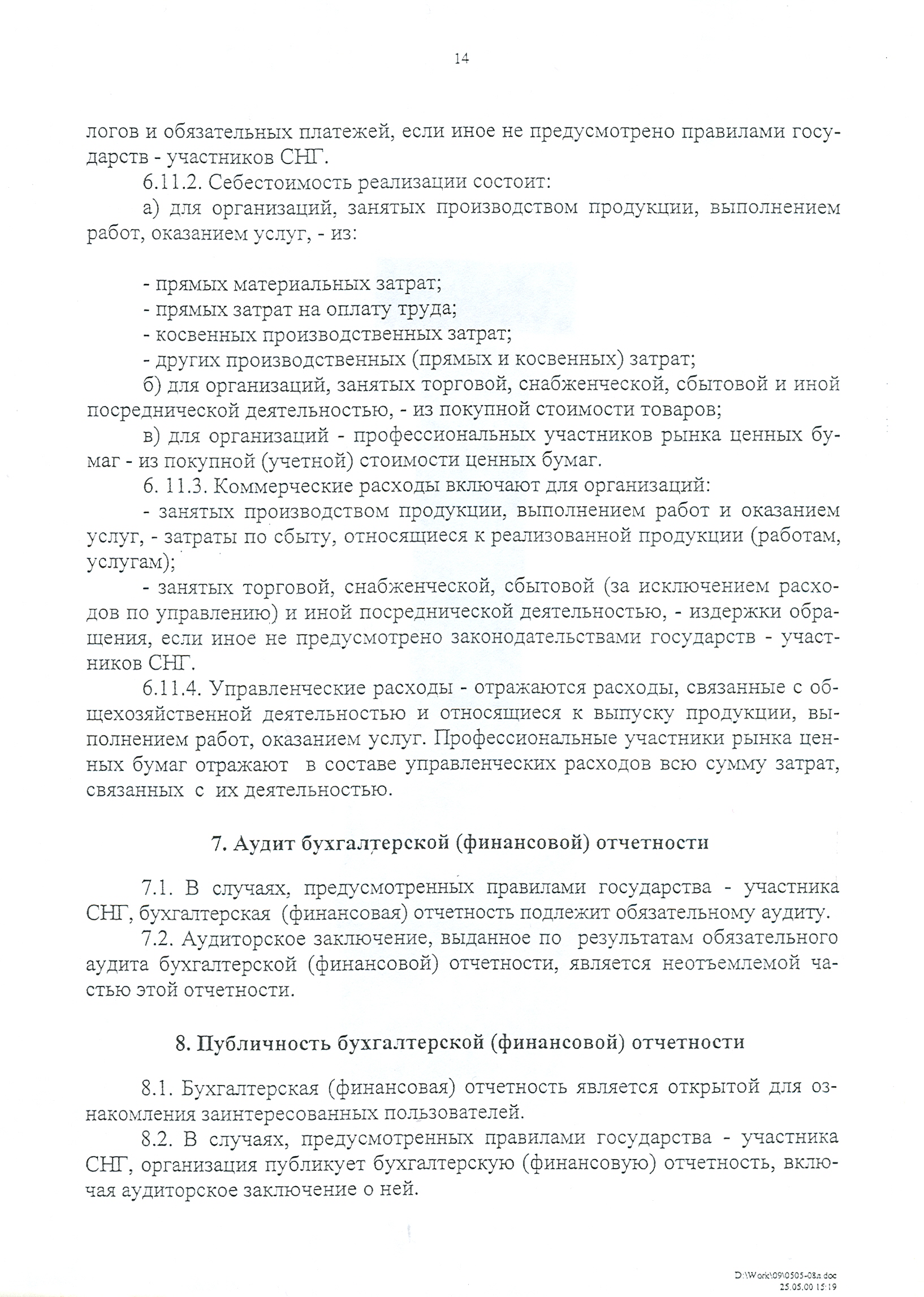 14

логов и обязательных платежей, если иное не предусмотрено правилами государств - участников СНГ.

6.11.2. Себестоимость реализации состоит:

а) для организаций, занятых производством продукции, выполнением работ, оказанием услуг, - из:

- прямых материальных затрат;
- прямых затрат на оплату труда;
- косвенных производственных затрат;
- других производственных (прямых и косвенных) затрат;

б) для организаций, занятых торговой, снабженческой, сбытовой и иной посреднической деятельностью, - из покупной стоимости товаров;

в) для организаций - профессиональных участников рынка ценных бумаг - из покупной (учетной) стоимости ценных бумаг.

6. 11.3. Коммерческие расходы включают для организаций:

- занятых производством продукции, выполнением работ и оказанием услуг, - затраты по сбыту, относящиеся к реализованной продукции (работам, услугам);

- занятых торговой, снабженческой, сбытовой (за исключением расходов по управлению) и иной посреднической деятельностью, - издержки обращения, если иное не предусмотрено законодательствами государств - участников СНГ.

6.11.4. Управленческие расходы - отражаются расходы, связанные с общехозяйственной деятельностью и относящиеся к выпуску продукции, выполнением работ, оказанием услуг. Профессиональные участники рынка ценных бумаг отражают в составе управленческих расходов всю сумму затрат, связанных с их деятельностью.

7. Аудит бухгалтерской (финансовой) отчетности

7.1. В случаях, предусмотренных правилами государства - участника СНГ, бухгалтерская (финансовая) отчетность подлежит обязательному аудиту.

7.2. Аудиторское заключение, выданное по результатам обязательного аудита бухгалтерской (финансовой) отчетности, является неотъемлемой частью этой отчетности.

8. Публичность бухгалтерской (финансовой) отчетности

8.1. Бухгалтерская (финансовая) отчетность является открытой для ознакомления заинтересованных пользователей.

8.2. В случаях, предусмотренных правилами государства - участника СНГ, организация публикует бухгалтерскую (финансовую) отчетность, включая аудиторское заключение о ней.

D:\Work\09\0505-08л.doc
25.05.00 15:19